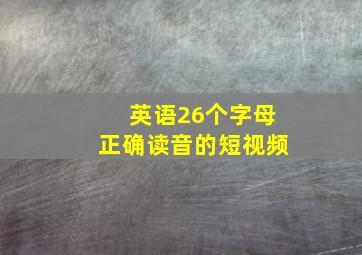 英语26个字母
正确读音的短视频